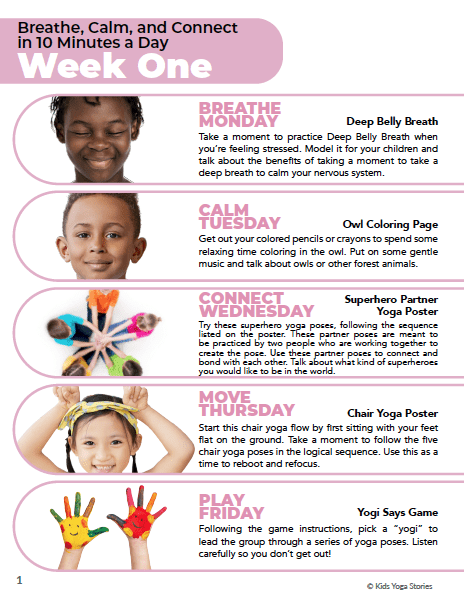 Breathe, Calm, and Connect in 10 Minutes a Day
Week One

BREATHE MONDAY
Deep Belly Breath
Take a moment to practice Deep Belly Breath when you're feeling stressed. Model it for your children and talk about the benefits of taking a moment to take a deep breath to calm your nervous system.

CALM TUESDAY
Owl Coloring Page
Get out your colored pencils or crayons to spend some relaxing time coloring in the owl. Put on some gentle music and talk about owls or other forest animals.

CONNECT WEDNESDAY
Superhero Partner Yoga Poster
Try these superhero yoga poses, following the sequence listed on the poster. These partner poses are meant to be practiced by two people who are working together to create the pose. Use these partner poses to connect and bond with each other. Talk about what kind of superheroes you would like to be in the world.

MOVE THURSDAY
Chair Yoga Poster
Start this chair yoga flow by first sitting with your feet flat on the ground. Take a moment to follow the five chair yoga poses in the logical sequence. Use this as a time to reboot and refocus.

PLAY FRIDAY
Yogi Says Game
Following the game instructions, pick a "yogi" to lead the group through a series of yoga poses. Listen carefully so you don't get out!

1
© Kids Yoga Stories